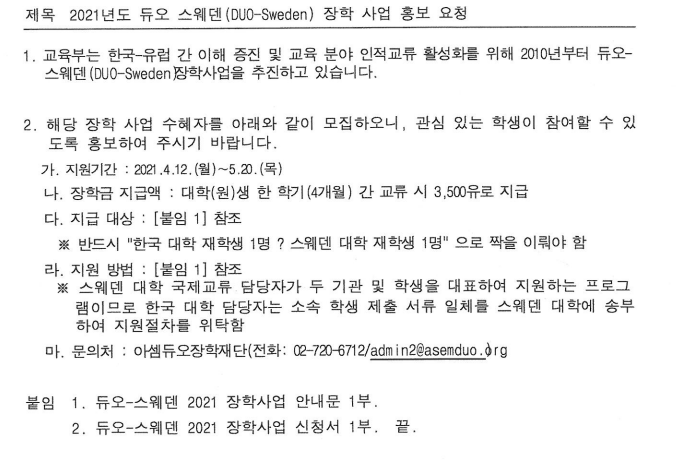 제목 2021년도 듀오 스웨덴(DUO-Sweden) 장학 사업 홍보 요청

1. 교육부는 한국-유럽 간 이해 증진 및 교육 분야 인적교류 활성화를 위해 2010년부터 듀오-스웨덴(DUO-Sweden)장학사업을 추진하고 있습니다.

2. 해당 장학 사업 수혜자를 아래와 같이 모집하오니, 관심 있는 학생이 참여할 수 있도록 홍보하여 주시기 바랍니다.

가. 지원기간 : 2021.4.12.(월)~5.20.(목)

나. 장학금 지급액 : 대학(원)생 한 학기(4개월) 간 교류 시 3,500유로 지급

다. 지급 대상 : [붙임 1] 참조

※ 반드시 "한국 대학 재학생 1명 ? 스웨덴 대학 재학생 1명" 으로 짝을 이뤄야 함

라. 지원 방법 : [붙임 1] 참조

※ 스웨덴 대학 국제교류 담당자가 두 기관 및 학생을 대표하여 지원하는 프로그램이므로 한국 대학 담당자는 소속 학생 제출 서류 일체를 스웨덴 대학에 송부하여 지원절차를 위탁함

마. 문의처 : 아셈듀오장학재단(전화: 02-720-6712/admin2@asemduo.org

붙임 1. 듀오-스웨덴 2021 장학사업 안내문 1부.

2. 듀오-스웨덴 2021 장학사업 신청서 1부. 끝.